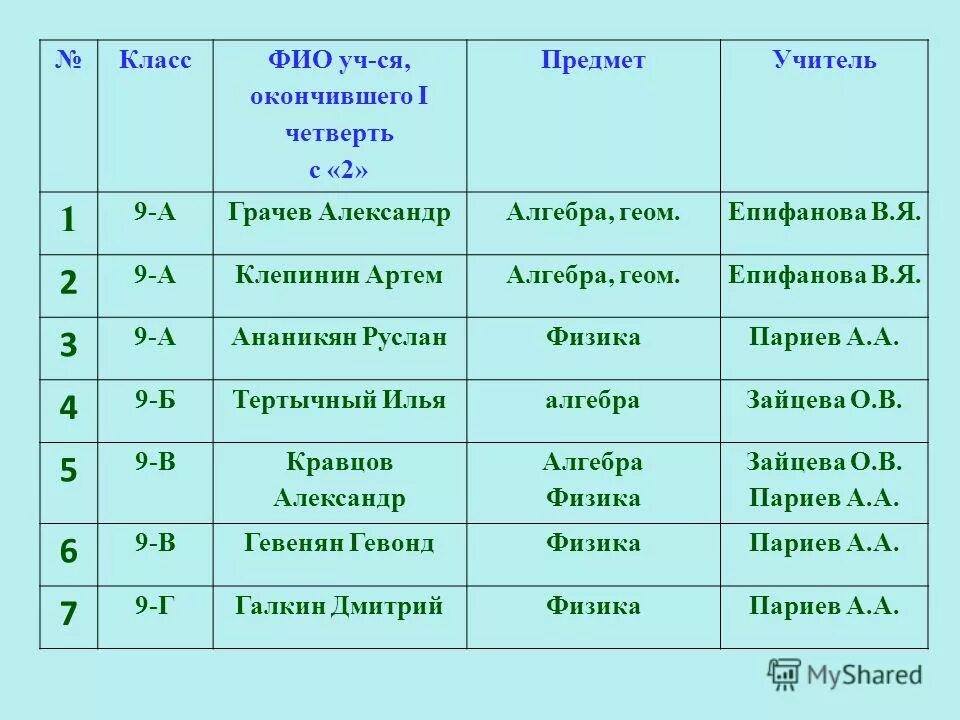 | № | Класс | ФИО уч-ся, окончившего I четверть с «2» | Предмет | Учитель |
|---|---|---|---|---|
| 1 | 9-А | Грачев Александр | Алгебра, геом. | Епифанова В.Я. |
| 2 | 9-А | Клепинин Артем | Алгебра, геом. | Епифанова В.Я. |
| 3 | 9-А | Ананикян Руслан | Физика | Париев А.А. |
| 4 | 9-Б | Тертычный Илья | алгебра | Зайцева О.В. |
| 5 | 9-В | Кравцов Александр | Алгебра Физика | Зайцева О.В. Париев А.А. |
| 6 | 9-В | Гевенян Гевонд | Физика | Париев А.А. |
| 7 | 9-Г | Галкин Дмитрий | Физика | Париев А.А. |

MyShared